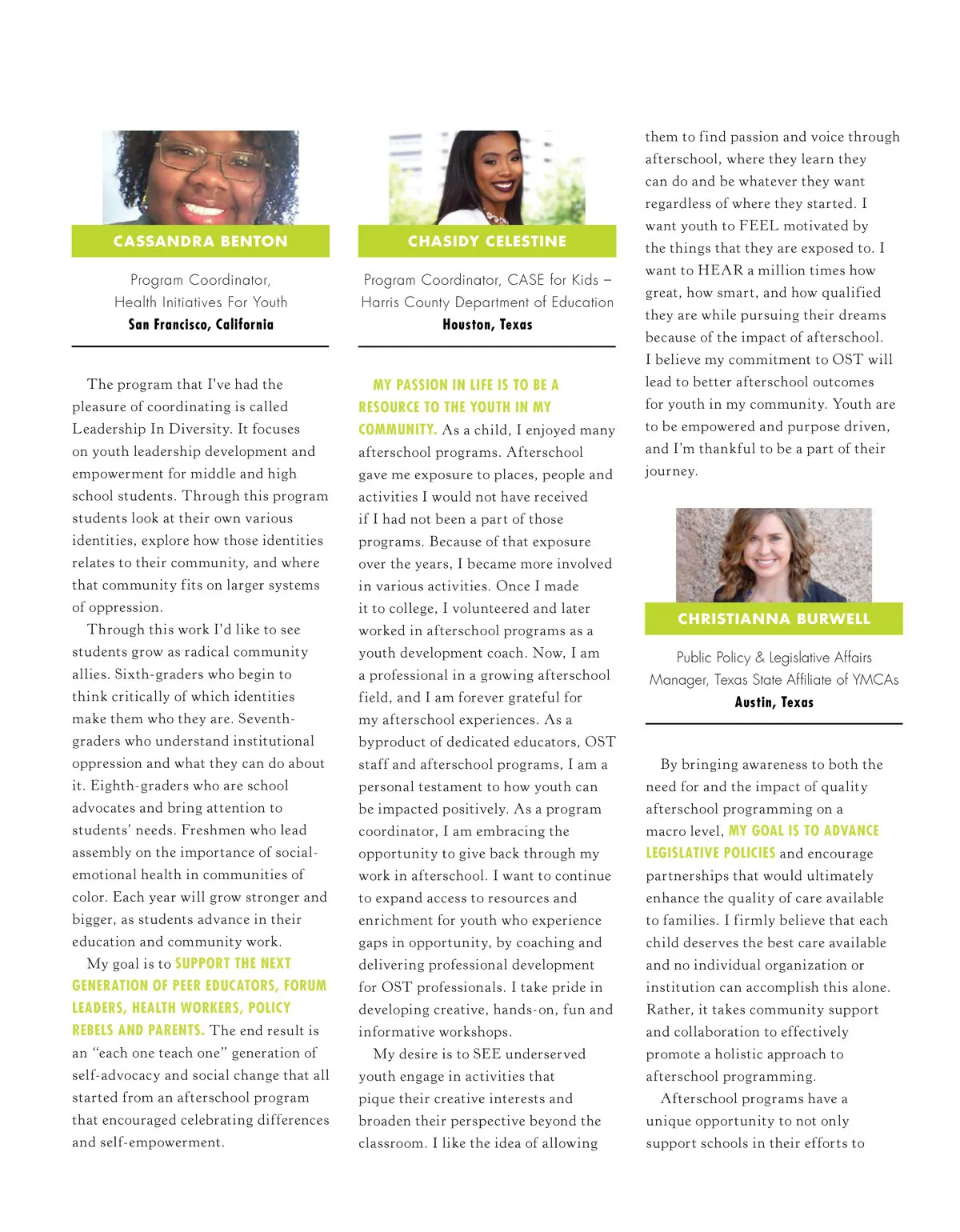 CASSANDRA BENTON

Program Coordinator, Health Initiatives For Youth
San Francisco, California

The program that I've had the pleasure of coordinating is called Leadership In Diversity. It focuses on youth leadership development and empowerment for middle and high school students. Through this program students look at their own various identities, explore how those identities relates to their community, and where that community fits on larger systems of oppression.

Through this work I'd like to see students grow as radical community allies. Sixth-graders who begin to think critically of which identities make them who they are. Seventh-graders who understand institutional oppression and what they can do about it. Eighth-graders who are school advocates and bring attention to students' needs. Freshmen who lead assembly on the importance of social-emotional health in communities of color. Each year will grow stronger and bigger, as students advance in their education and community work.

My goal is to SUPPORT THE NEXT GENERATION OF PEER EDUCATORS, FORUM LEADERS, HEALTH WORKERS, POLICY REBELS AND PARENTS. The end result is an "each one teach one" generation of self-advocacy and social change that all started from an afterschool program that encouraged celebrating differences and self-empowerment.

CHASIDY CELESTINE

Program Coordinator, CASE for Kids – Harris County Department of Education
Houston, Texas

MY PASSION IN LIFE IS TO BE A RESOURCE TO THE YOUTH IN MY COMMUNITY. As a child, I enjoyed many afterschool programs. Afterschool gave me exposure to places, people and activities I would not have received if I had not been a part of those programs. Because of that exposure over the years, I became more involved in various activities. Once I made it to college, I volunteered and later worked in afterschool programs as a youth development coach. Now, I am a professional in a growing afterschool field, and I am forever grateful for my afterschool experiences. As a byproduct of dedicated educators, OST staff and afterschool programs, I am a personal testament to how youth can be impacted positively. As a program coordinator, I am embracing the opportunity to give back through my work in afterschool. I want to continue to expand access to resources and enrichment for youth who experience gaps in opportunity, by coaching and delivering professional development for OST professionals. I take pride in developing creative, hands-on, fun and informative workshops.

My desire is to SEE underserved youth engage in activities that pique their creative interests and broaden their perspective beyond the classroom. I like the idea of allowing them to find passion and voice through afterschool, where they learn they can do and be whatever they want regardless of where they started. I want youth to FEEL motivated by the things that they are exposed to. I want to HEAR a million times how great, how smart, and how qualified they are while pursuing their dreams because of the impact of afterschool. I believe my commitment to OST will lead to better afterschool outcomes for youth in my community. Youth are to be empowered and purpose driven, and I'm thankful to be a part of their journey.

CHRISTIANNA BURWELL

Public Policy & Legislative Affairs Manager, Texas State Affiliate of YMCAs
Austin, Texas

By bringing awareness to both the need for and the impact of quality afterschool programming on a macro level, MY GOAL IS TO ADVANCE LEGISLATIVE POLICIES and encourage partnerships that would ultimately enhance the quality of care available to families. I firmly believe that each child deserves the best care available and no individual organization or institution can accomplish this alone. Rather, it takes community support and collaboration to effectively promote a holistic approach to afterschool programming.

Afterschool programs have a unique opportunity to not only support schools in their efforts to